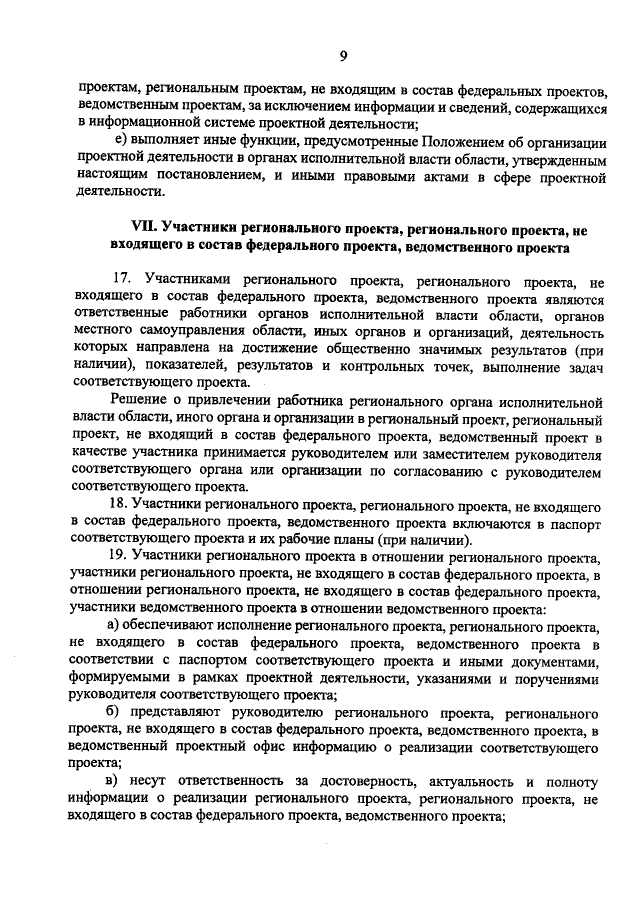 9

проектам, региональным проектам, не входящим в состав федеральных проектов, ведомственным проектам, за исключением информации и сведений, содержащихся в информационной системе проектной деятельности;

е) выполняет иные функции, предусмотренные Положением об организации проектной деятельности в органах исполнительной власти области, утвержденным настоящим постановлением, и иными правовыми актами в сфере проектной деятельности.

VII. Участники регионального проекта, регионального проекта, не входящего в состав федерального проекта, ведомственного проекта

17. Участниками регионального проекта, регионального проекта, не входящего в состав федерального проекта, ведомственного проекта являются ответственные работники органов исполнительной власти области, органов местного самоуправления области, иных органов и организаций, деятельность которых направлена на достижение общественно значимых результатов (при наличии), показателей, результатов и контрольных точек, выполнение задач соответствующего проекта.

Решение о привлечении работника регионального органа исполнительной власти области, иного органа и организации в региональный проект, региональный проект, не входящий в состав федерального проекта, ведомственный проект в качестве участника принимается руководителем или заместителем руководителя соответствующего органа или организации по согласованию с руководителем соответствующего проекта.

18. Участники регионального проекта, регионального проекта, не входящего в состав федерального проекта, ведомственного проекта включаются в паспорт соответствующего проекта и их рабочие планы (при наличии).

19. Участники регионального проекта в отношении регионального проекта, участники регионального проекта, не входящего в состав федерального проекта, в отношении регионального проекта, не входящего в состав федерального проекта, участники ведомственного проекта в отношении ведомственного проекта:

а) обеспечивают исполнение регионального проекта, регионального проекта, не входящего в состав федерального проекта, ведомственного проекта в соответствии с паспортом соответствующего проекта и иными документами, формируемыми в рамках проектной деятельности, указаниями и поручениями руководителя соответствующего проекта;

б) представляют руководителю регионального проекта, регионального проекта, не входящего в состав федерального проекта, ведомственного проекта, в ведомственный проектный офис информацию о реализации соответствующего проекта;

в) несут ответственность за достоверность, актуальность и полноту информации о реализации регионального проекта, регионального проекта, не входящего в состав федерального проекта, ведомственного проекта;